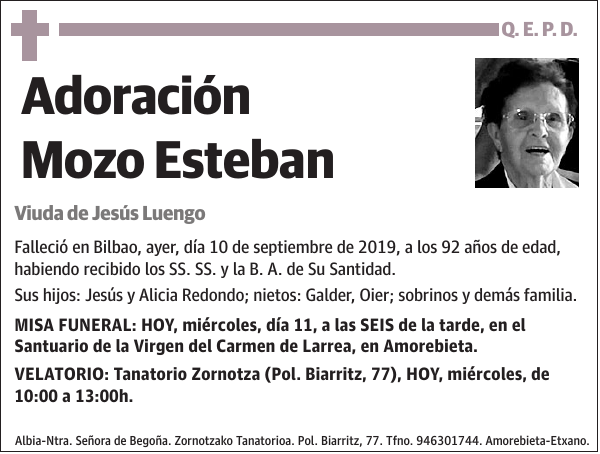 Q. E. P. D.

Adoración Mozo Esteban

Viuda de Jesús Luengo

Falleció en Bilbao, ayer, día 10 de septiembre de 2019, a los 92 años de edad, habiendo recibido los SS. SS. y la B. A. de Su Santidad.

Sus hijos: Jesús y Alicia Redondo; nietos: Galder, Oier; sobrinos y demás familia.

MISA FUNERAL: HOY, miércoles, día 11, a las SEIS de la tarde, en el Santuario de la Virgen del Carmen de Larrea, en Amorebieta.

VELATORIO: Tanatorio Zornotza (Pol. Biarritz, 77), HOY, miércoles, de 10:00 a 13:00h.

Albia-Ntra. Señora de Begoña. Zornotzako Tanatorioa. Pol. Biarritz, 77. Tfno. 946301744. Amorebieta-Etxano.